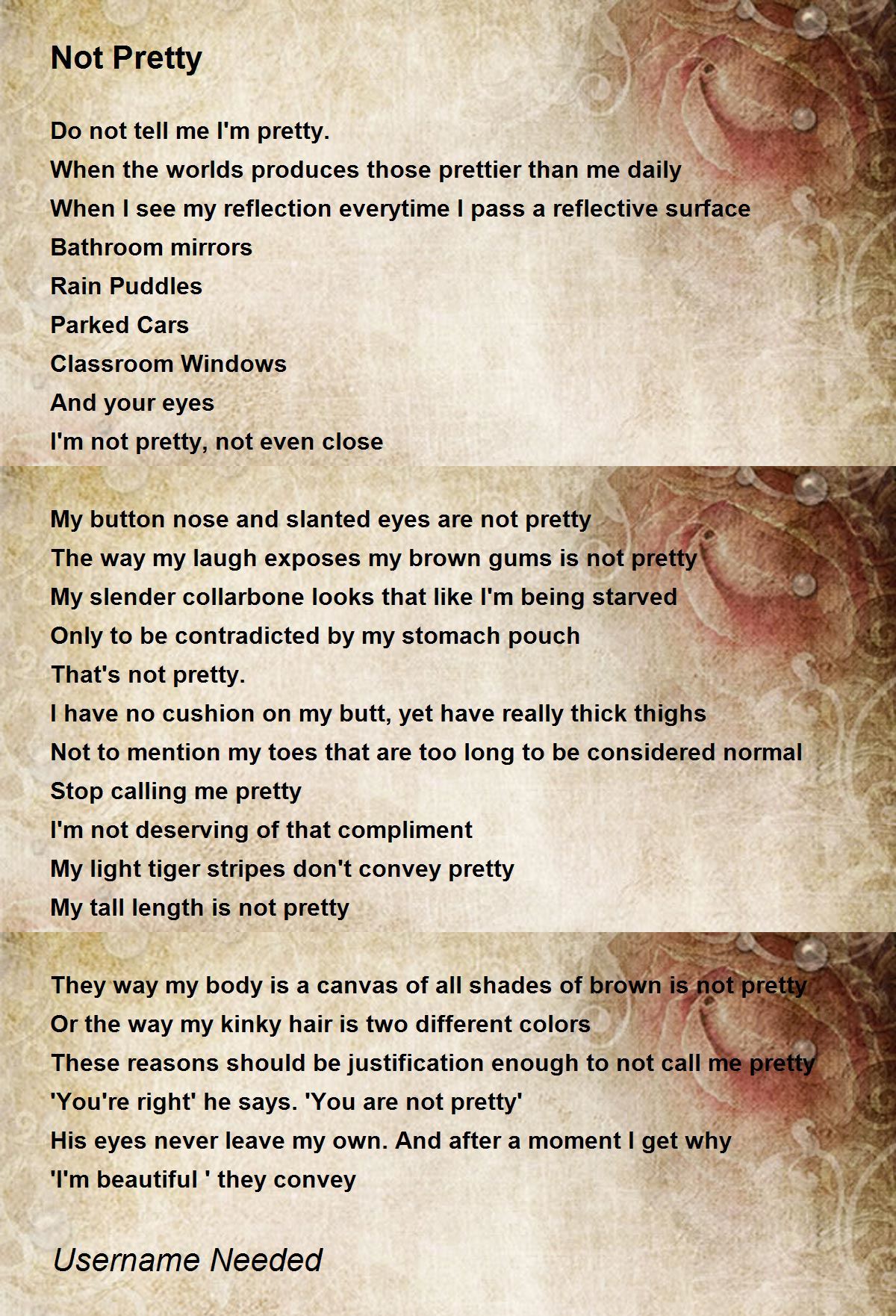 Not Pretty

Do not tell me I'm pretty.
When the worlds produces those prettier than me daily
When I see my reflection everytime I pass a reflective surface
Bathroom mirrors
Rain Puddles
Parked Cars
Classroom Windows
And your eyes
I'm not pretty, not even close

My button nose and slanted eyes are not pretty
The way my laugh exposes my brown gums is not pretty
My slender collarbone looks that like I'm being starved
Only to be contradicted by my stomach pouch
That's not pretty.
I have no cushion on my butt, yet have really thick thighs
Not to mention my toes that are too long to be considered normal
Stop calling me pretty
I'm not deserving of that compliment
My light tiger stripes don't convey pretty
My tall length is not pretty

They way my body is a canvas of all shades of brown is not pretty
Or the way my kinky hair is two different colors
These reasons should be justification enough to not call me pretty
'You're right' he says. 'You are not pretty'
His eyes never leave my own. And after a moment I get why
'I'm beautiful ' they convey

Username Needed